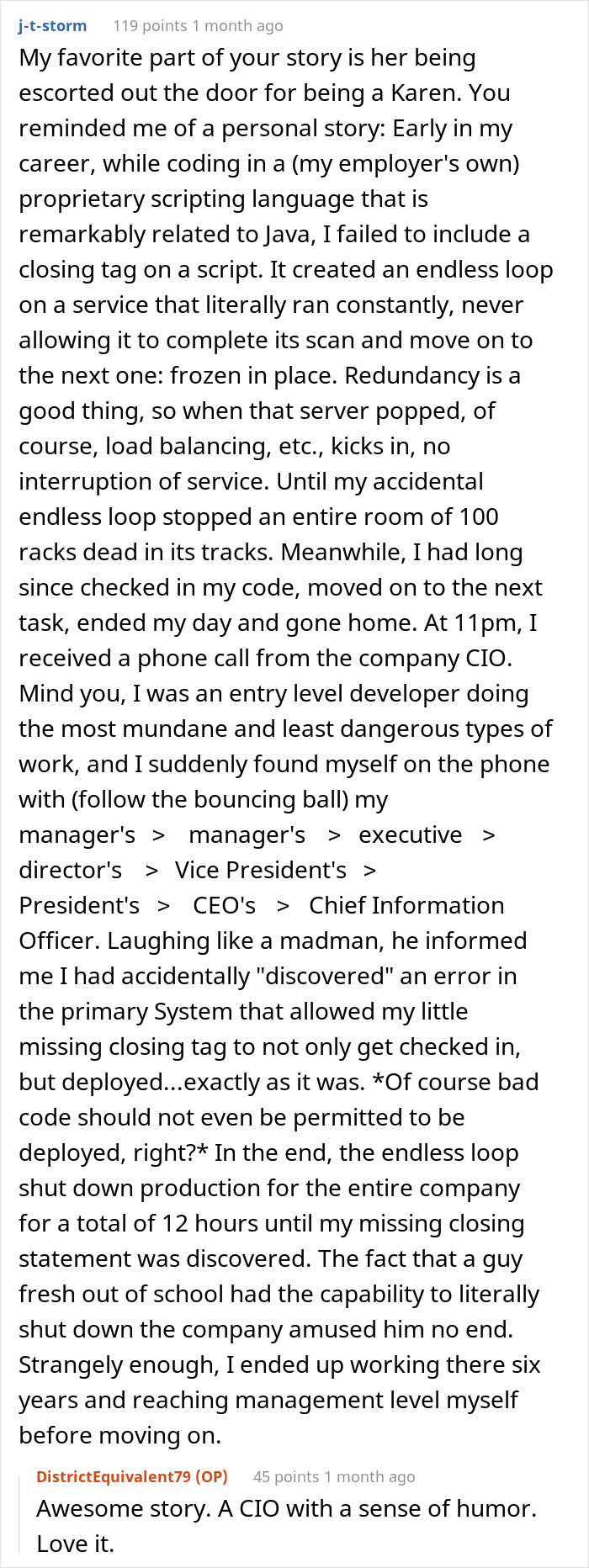 j-t-storm 119 points 1 month ago

My favorite part of your story is her being escorted out the door for being a Karen. You reminded me of a personal story: Early in my career, while coding in a (my employer's own) proprietary scripting language that is remarkably related to Java, I failed to include a closing tag on a script. It created an endless loop on a service that literally ran constantly, never allowing it to complete its scan and move on to the next one: frozen in place. Redundancy is a good thing, so when that server popped, of course, load balancing, etc., kicks in, no interruption of service. Until my accidental endless loop stopped an entire room of 100 racks dead in its tracks. Meanwhile, I had long since checked in my code, moved on to the next task, ended my day and gone home. At 11pm, I received a phone call from the company CIO. Mind you, I was an entry level developer doing the most mundane and least dangerous types of work, and I suddenly found myself on the phone with (follow the bouncing ball) my manager's > manager's > executive > director's > Vice President's > President's > CEO's > Chief Information Officer. Laughing like a madman, he informed me I had accidentally "discovered" an error in the primary System that allowed my little missing closing tag to not only get checked in, but deployed...exactly as it was. *Of course bad code should not even be permitted to be deployed, right?* In the end, the endless loop shut down production for the entire company for a total of 12 hours until my missing closing statement was discovered. The fact that a guy fresh out of school had the capability to literally shut down the company amused him no end. Strangely enough, I ended up working there six years and reaching management level myself before moving on.

DistrictEquivalent79 (OP) 45 points 1 month ago

Awesome story. A CIO with a sense of humor. Love it.